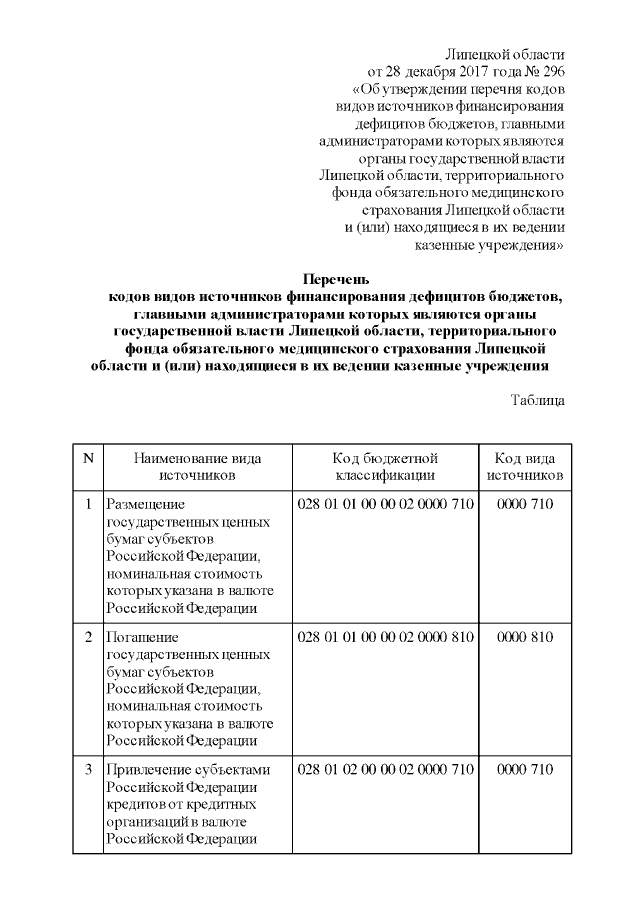 Липецкой области
от 28 декабря 2017 года № 296
«Об утверждении перечня кодов видов источников финансирования дефицитов бюджетов, главными администраторами которых являются органы государственной власти Липецкой области, территориального фонда обязательного медицинского страхования Липецкой области и (или) находящиеся в их ведении казенные учреждения»

Перечень
кодов видов источников финансирования дефицитов бюджетов, главными администраторами которых являются органы государственной власти Липецкой области, территориального фонда обязательного медицинского страхования Липецкой области и (или) находящиеся в их ведении казенные учреждения

Таблица

| N | Наименование вида источников | Код бюджетной классификации | Код вида источников |
|---|---|---|---|
| 1 | Размещение государственных ценных бумаг субъектов Российской Федерации, номинальная стоимость которых указана в валюте Российской Федерации | 028 01 01 00 00 02 0000 710 | 0000 710 |
| 2 | Погашение государственных ценных бумаг субъектов Российской Федерации, номинальная стоимость которых указана в валюте Российской Федерации | 028 01 01 00 00 02 0000 810 | 0000 810 |
| 3 | Привлечение субъектами Российской Федерации кредитов от кредитных организаций в валюте Российской Федерации | 028 01 02 00 00 02 0000 710 | 0000 710 |